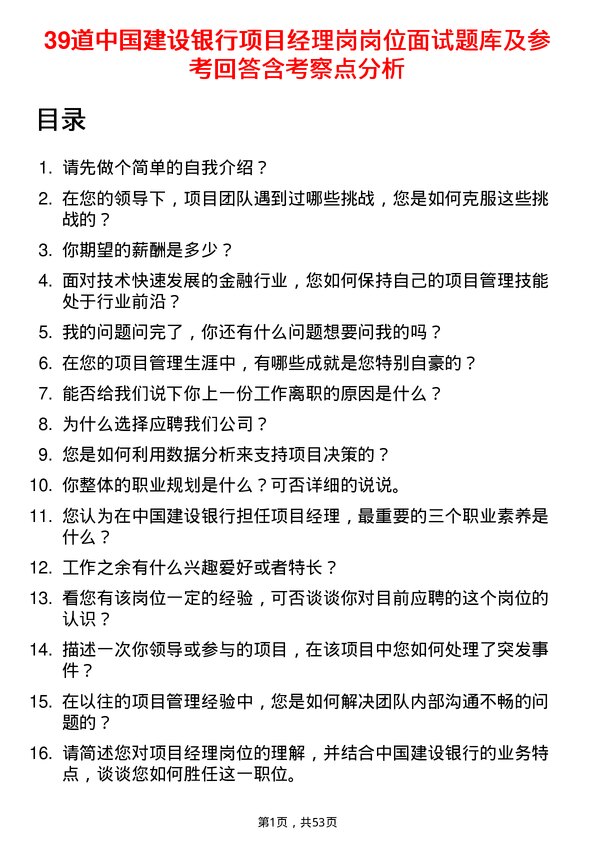 39道中国建设银行项目经理岗岗位面试题库及参考回答含考察点分析

目录

1. 请先做个简单的自我介绍？
2. 在您的领导下，项目团队遇到过哪些挑战，您是如何克服这些挑战的？
3. 你期望的薪酬是多少？
4. 面对技术快速发展的金融行业，您如何保持自己的项目管理技能处于行业前沿？
5. 我的问题问完了，你还有什么问题想要问我的吗？
6. 在您的项目管理生涯中，有哪些成就是您特别自豪的？
7. 能否给我们说下你上一份工作离职的原因是什么？
8. 为什么选择应聘我们公司？
9. 您是如何利用数据分析来支持项目决策的？
10. 你整体的职业规划是什么？可否详细的说说。
11. 您认为在中国建设银行担任项目经理，最重要的三个职业素养是什么？
12. 工作之余有什么兴趣爱好或者特长？
13. 看您有该岗位一定的经验，可否谈谈你对目前应聘的这个岗位的认识？
14. 描述一次你领导或参与的项目，在该项目中您如何处理了突发事件？
15. 在以往的项目管理经验中，您是如何解决团队内部沟通不畅的问题的？
16. 请简述您对项目经理岗位的理解，并结合中国建设银行的业务特点，谈谈您如何胜任这一职位。

第1页，共53页